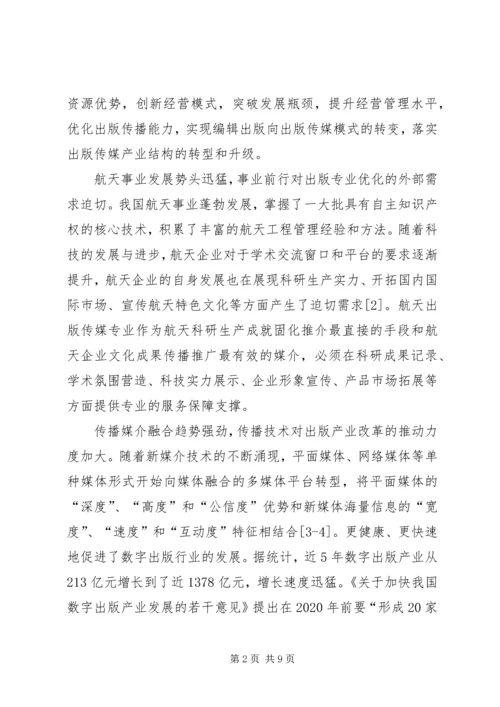 资源优势，创新经营模式，突破发展瓶颈，提升经营管理水平，优化出版传播能力，实现编辑出版向出版传媒模式的转变，落实出版传媒产业结构的转型和升级。

航天事业发展势头迅猛，事业前行对出版专业优化的外部需求迫切。我国航天事业蓬勃发展，掌握了一大批具有自主知识产权的核心技术，积累了丰富的航天工程管理经验和方法。随着科技的发展与进步，航天企业对于学术交流窗口和平台的要求逐渐提升，航天企业的自身发展也在展现科研生产实力、开拓国内国际市场、宣传航天特色文化等方面产生了迫切需求[2]。航天出版传媒专业作为航天科研生产成就固化推介最直接的手段和航天企业文化成果传播推广最有效的媒介，必须在科研成果记录、学术氛围营造、科技实力展示、企业形象宣传、产品市场拓展等方面提供专业的服务保障支撑。

传播媒介融合趋势强劲，传播技术对出版产业改革的推动力度加大。随着新媒介技术的不断涌现，平面媒体、网络媒体等单种媒体形式开始向媒体融合的多媒体平台转型，将平面媒体的“深度”、“高度”和“公信度”优势和新媒体海量信息的“宽度”、“速度”和“互动度”特征相结合[3-4]。更健康、更快速地促进了数字出版行业的发展。据统计，近5年数字出版产业从213亿元增长到了近1378亿元，增长速度迅猛。《关于加快我国数字出版产业发展的若干意见》提出在2020年前要“形成20家

第2页 共9页